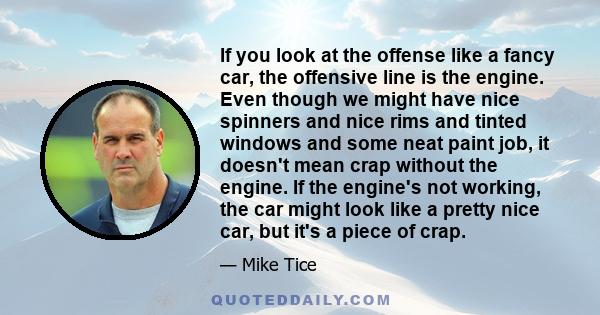 If you look at the offense like a fancy car, the offensive line is the engine. Even though we might have nice spinners and nice rims and tinted windows and some neat paint job, it doesn't mean crap without the engine. If the engine's not working, the car might look like a pretty nice car, but it's a piece of crap.

— Mike Tice

QUOTEDDAILY.COM